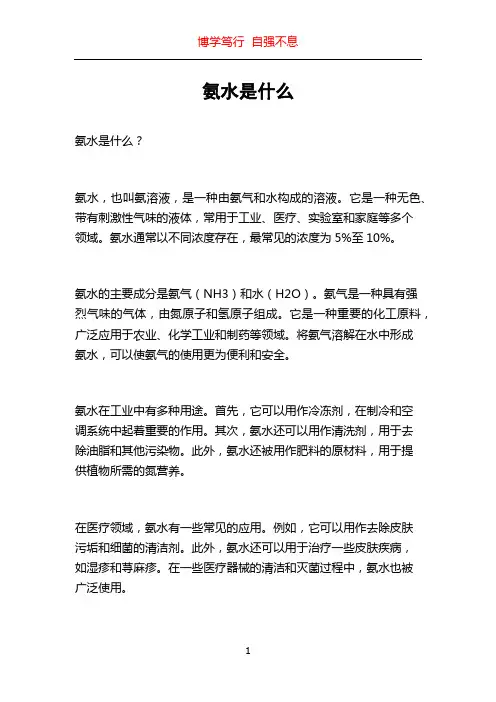 博学笃行 自强不息

氨水是什么

氨水是什么？

氨水，也叫氨溶液，是一种由氨气和水构成的溶液。它是一种无色、带有刺激性气味的液体，常用于工业、医疗、实验室和家庭等多个领域。氨水通常以不同浓度存在，最常见的浓度为 5%至 10%。

氨水的主要成分是氨气（NH3）和水（H2O）。氨气是一种具有强烈气味的气体，由氮原子和氢原子组成。它是一种重要的化工原料，广泛应用于农业、化学工业和制药等领域。将氨气溶解在水中形成氨水，可以使氨气的使用更为便利和安全。

氨水在工业中有多种用途。首先，它可以用作冷冻剂，在制冷和空调系统中起着重要的作用。其次，氨水还可以用作清洗剂，用于去除油脂和其他污染物。此外，氨水还被用作肥料的原材料，用于提供植物所需的氮营养。

在医疗领域，氨水有一些常见的应用。例如，它可以用作去除皮肤污垢和细菌的清洁剂。此外，氨水还可以用于治疗一些皮肤疾病，如湿疹和荨麻疹。在一些医疗器械的清洁和灭菌过程中，氨水也被广泛使用。

1